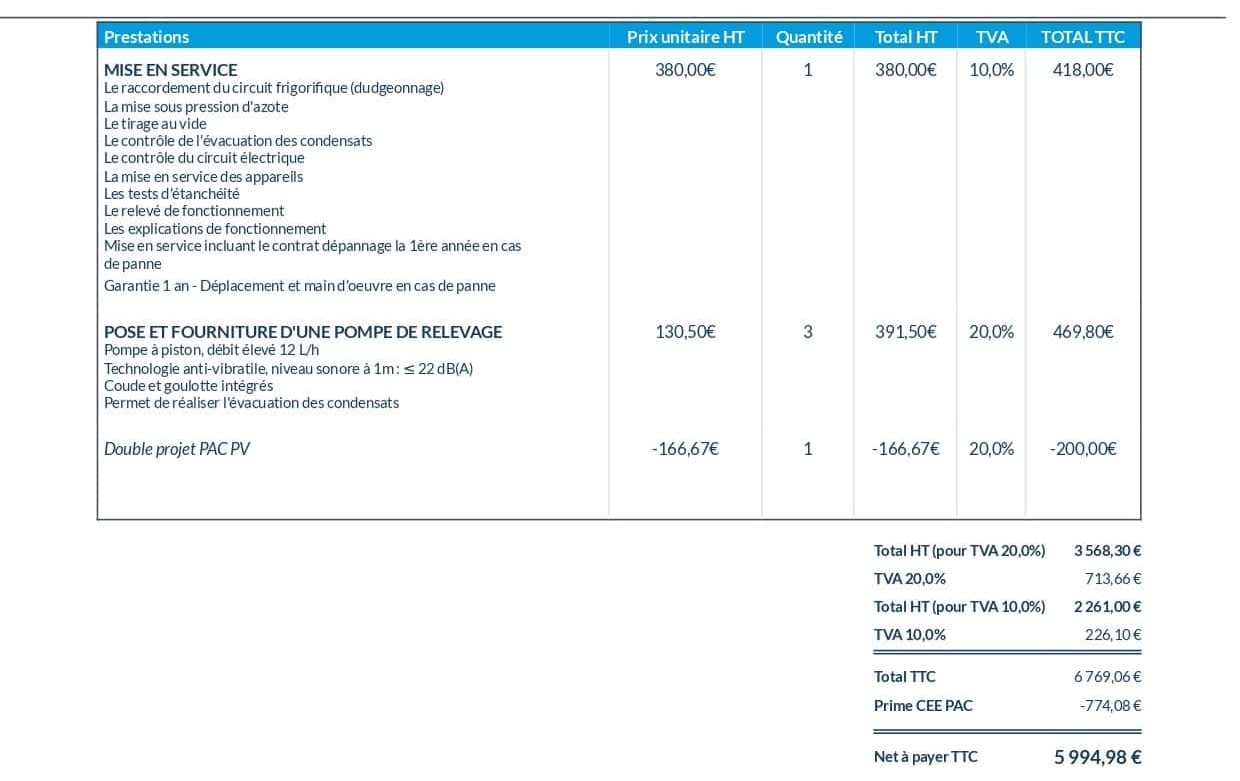 | Prestations | Prix unitaire HT | Quantité | Total HT | TVA | TOTAL TTC |
|---|---|---|---|---|---|
| MISE EN SERVICE Le raccordement du circuit frigorifique (dudgeonnage) La mise sous pression d'azote Le tirage au vide Le contrôle de l'évacuation des condensats Le contrôle du circuit électrique La mise en service des appareils Les tests d'étanchéité Le relevé de fonctionnement Les explications de fonctionnement Mise en service incluant le contrat dépannage la 1ère année en cas de panne Garantie 1 an - Déplacement et main d'oeuvre en cas de panne | 380,00€ | 1 | 380,00€ | 10,0% | 418,00€ |
| POSE ET FOURNITURE D'UNE POMPE DE RELEVAGE Pompe à piston, débit élevé 12 L/h Technologie anti-vibratile, niveau sonore à 1m : ≤ 22 dB(A) Coude et goulotte intégrés Permet de réaliser l'évacuation des condensats | 130,50€ | 3 | 391,50€ | 20,0% | 469,80€ |
| Double projet PAC PV | -166,67€ | 1 | -166,67€ | 20,0% | -200,00€ |

Total HT (pour TVA 20,0%) 3 568,30 €
TVA 20,0% 713,66 €
Total HT (pour TVA 10,0%) 2 261,00 €
TVA 10,0% 226,10 €

Total TTC 6 769,06 €
Prime CEE PAC -774,08 €

Net à payer TTC 5 994,98 €